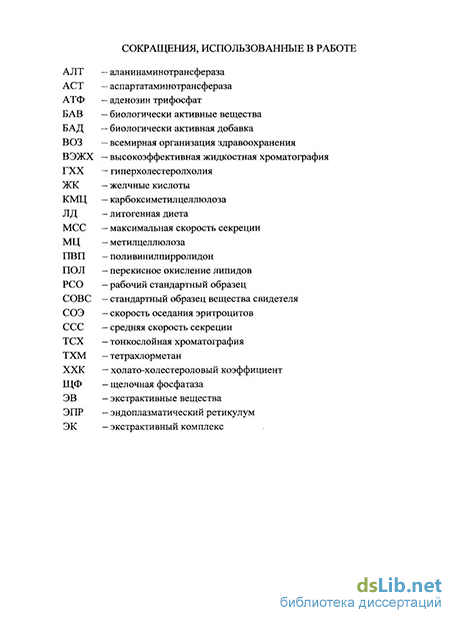 СОКРАЩЕНИЯ, ИСПОЛЬЗОВАННЫЕ В РАБОТЕ

АЛТ – аланинаминотрансфераза
АСТ – аспартатаминотрансфераза
АТФ – аденозин трифосфат
БАВ – биологически активные вещества
БАД – биологически активная добавка
ВОЗ – всемирная организация здравоохранения
ВЭЖХ – высокоэффективная жидкостная хроматография
ГХХ – гиперхолестеролхолия
ЖК – желчные кислоты
КМЦ – карбоксиметилцеллюлоза
ЛД – литогенная диета
МСС – максимальная скорость секреции
МЦ – метилцеллюлоза
ПВП – поливинилпирролидон
ПОЛ – перекисное окисление липидов
РСО – рабочий стандартный образец
СОВС – стандартный образец вещества свидетеля
СОЭ – скорость оседания эритроцитов
ССС – средняя скорость секреции
ТСХ – тонкослойная хроматография
ТХМ – тетрахлорметан
ХХК – холато-холестероловый коэффициент
ЩФ – щелочная фосфатаза
ЭВ – экстрактивные вещества
ЭПР – эндоплазматический ретикулум
ЭК – экстрактивный комплекс

dsLib.net
библиотека диссертаций